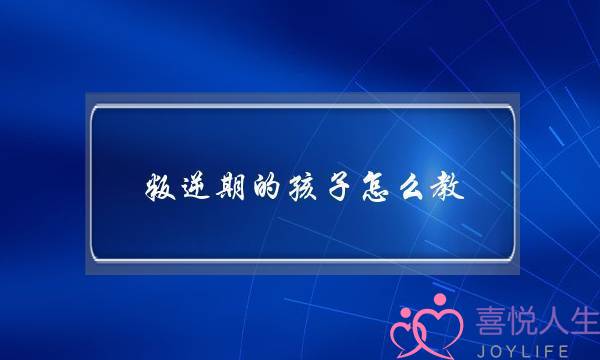 叛逆期的孩子怎么教

喜悦人生
JOYLIFE